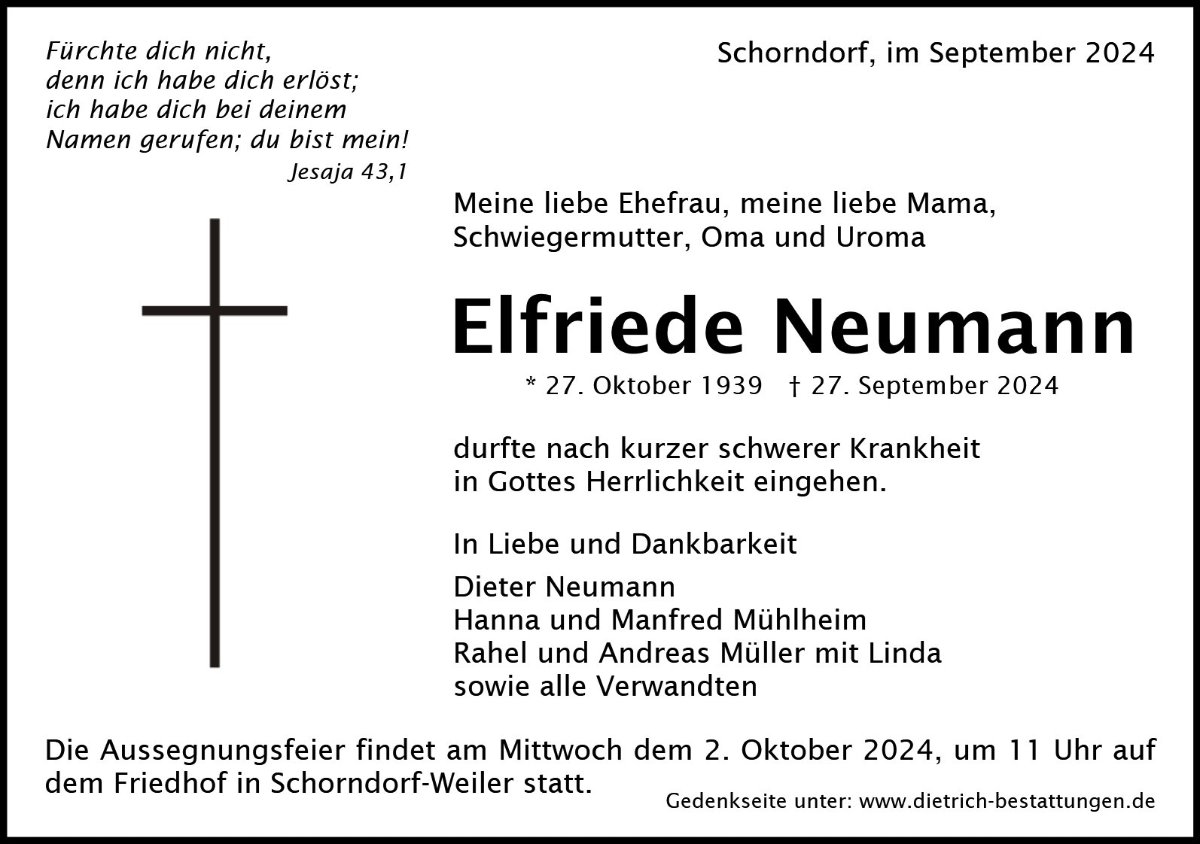 Fürchte dich nicht,
denn ich habe dich erlöst;
ich habe dich bei deinem
Namen gerufen; du bist mein!
Jesaja 43,1

Schorndorf, im September 2024

Meine liebe Ehefrau, meine liebe Mama, Schwiegermutter, Oma und Uroma

Elfriede Neumann

* 27. Oktober 1939 † 27. September 2024

durfte nach kurzer schwerer Krankheit in Gottes Herrlichkeit eingehen.

In Liebe und Dankbarkeit

Dieter Neumann
Hanna und Manfred Mühlheim
Rahel und Andreas Müller mit Linda
sowie alle Verwandten

Die Aussegnungsfeier findet am Mittwoch dem 2. Oktober 2024, um 11 Uhr auf dem Friedhof in Schorndorf-Weiler statt.

Gedenkseite unter: www.dietrich-bestattungen.de